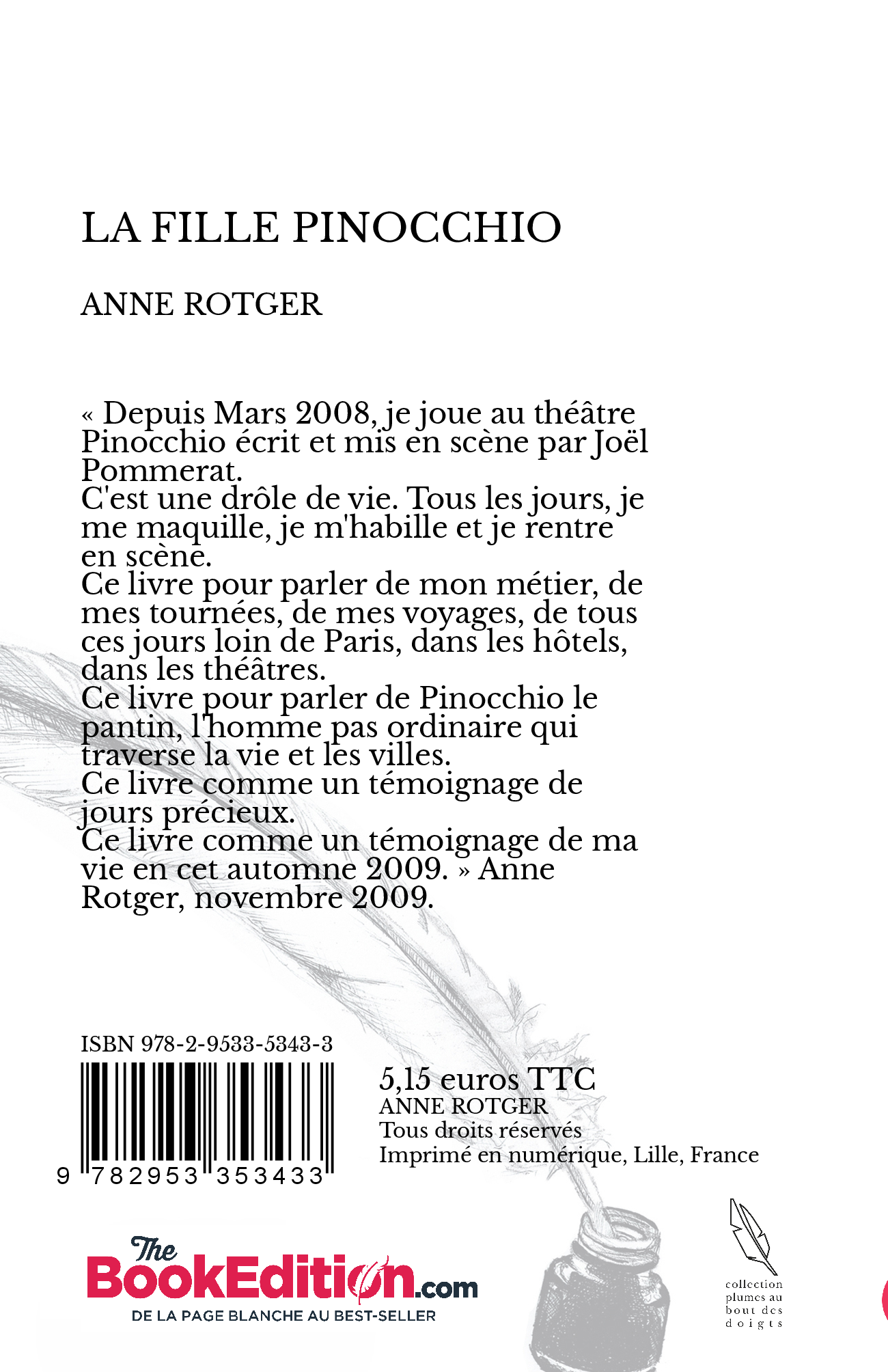 LA FILLE PINOCCHIO

ANNE ROTGER

« Depuis Mars 2008, je joue au théâtre Pinocchio écrit et mis en scène par Joël Pommerat.
C'est une drôle de vie. Tous les jours, je me maquille, je m'habille et je rentre en scène.
Ce livre pour parler de mon métier, de mes tournées, de mes voyages, de tous ces jours loin de Paris, dans les hôtels, dans les théâtres.
Ce livre pour parler de Pinocchio le pantin, l'homme pas ordinaire qui traverse la vie et les villes.
Ce livre comme un témoignage de jours précieux.
Ce livre comme un témoignage de ma vie en cet automne 2009. » Anne Rotger, novembre 2009.

ISBN 978-2-9533-5343-3

9 782953 353433

5,15 euros TTC
ANNE ROTGER
Tous droits réservés
Imprimé en numérique, Lille, France

The BookEdition.com
DE LA PAGE BLANCHE AU BEST-SELLER

collection plumes au bout des doigts